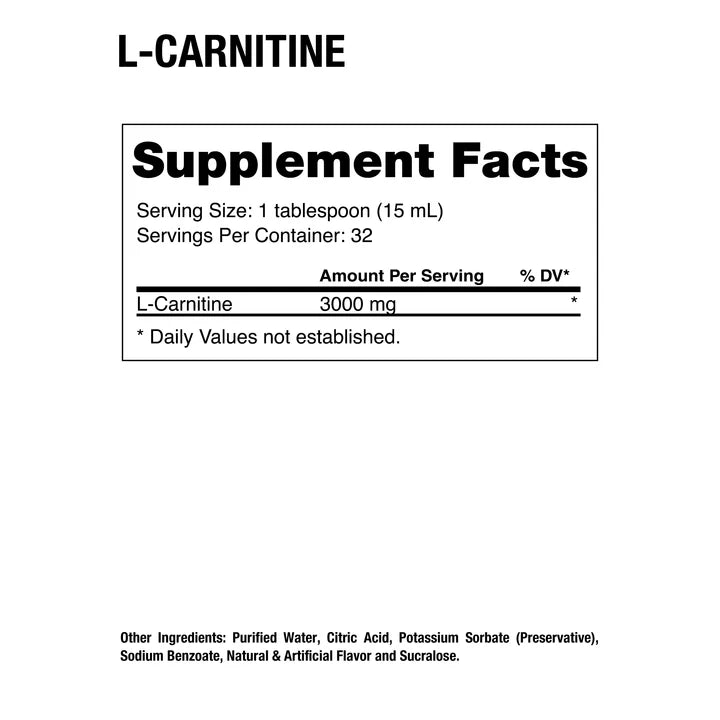 L-CARNITINE

Supplement Facts

Serving Size: 1 tablespoon (15 mL)
Servings Per Container: 32

|  | Amount Per Serving | % DV* |
|---|---|---|
| L-Carnitine | 3000 mg | * |

* Daily Values not established.

Other Ingredients: Purified Water, Citric Acid, Potassium Sorbate (Preservative), Sodium Benzoate, Natural & Artificial Flavor and Sucralose.